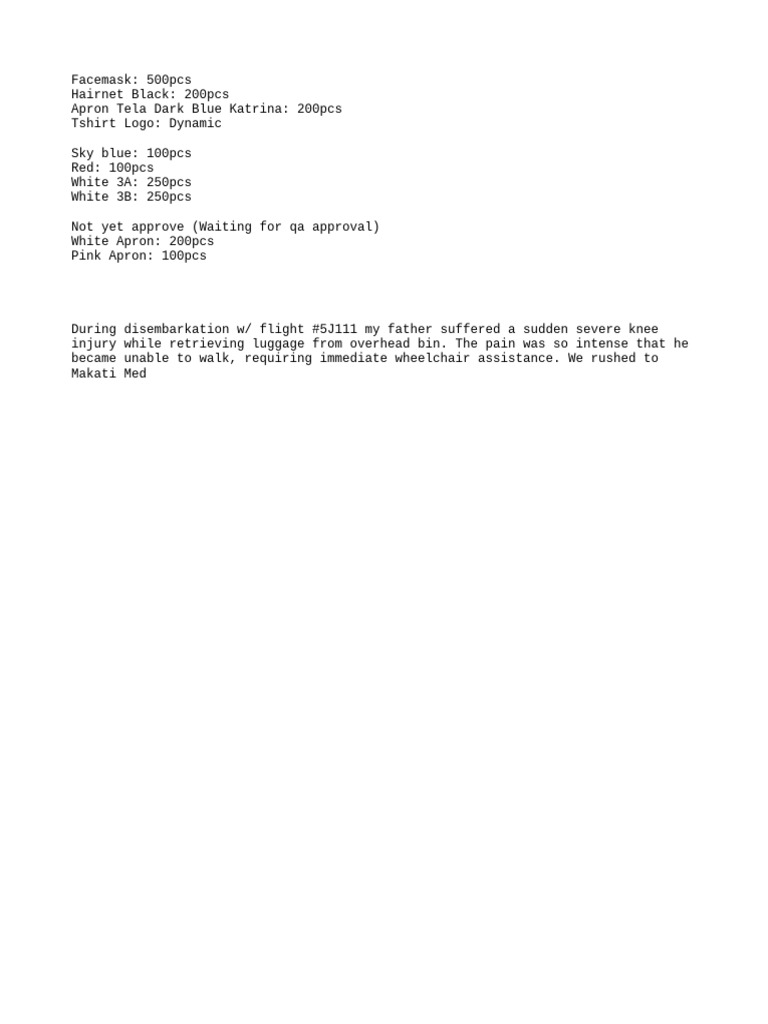 Facemask: 500pcs
Hairnet Black: 200pcs
Apron Tela Dark Blue Katrina: 200pcs
Tshirt Logo: Dynamic

Sky blue: 100pcs
Red: 100pcs
White 3A: 250pcs
White 3B: 250pcs

Not yet approve (Waiting for qa approval)
White Apron: 200pcs
Pink Apron: 100pcs

During disembarkation w/ flight #5J111 my father suffered a sudden severe knee injury while retrieving luggage from overhead bin. The pain was so intense that he became unable to walk, requiring immediate wheelchair assistance. We rushed to Makati Med